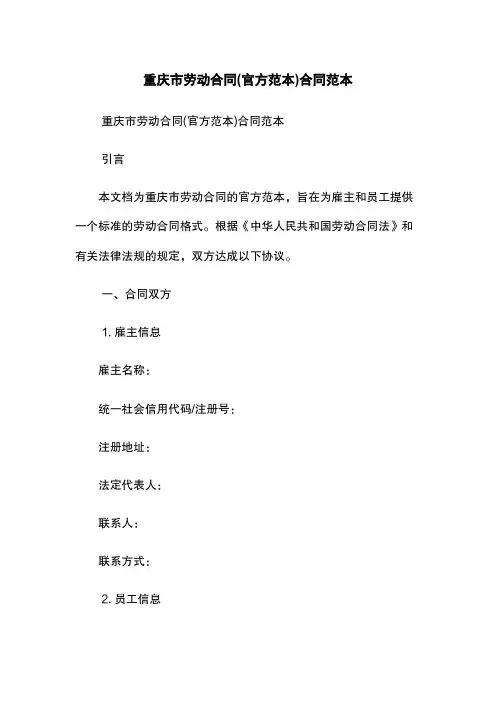 重庆市劳动合同(官方范本)合同范本

重庆市劳动合同(官方范本)合同范本

引言

本文档为重庆市劳动合同的官方范本，旨在为雇主和员工提供一个标准的劳动合同格式。根据《中华人民共和国劳动合同法》和有关法律法规的规定，双方达成以下协议。

一、合同双方

1. 雇主信息

雇主名称：

统一社会信用代码/注册号：

注册地址：

法定代表人：

联系人：

联系方式：

2. 员工信息